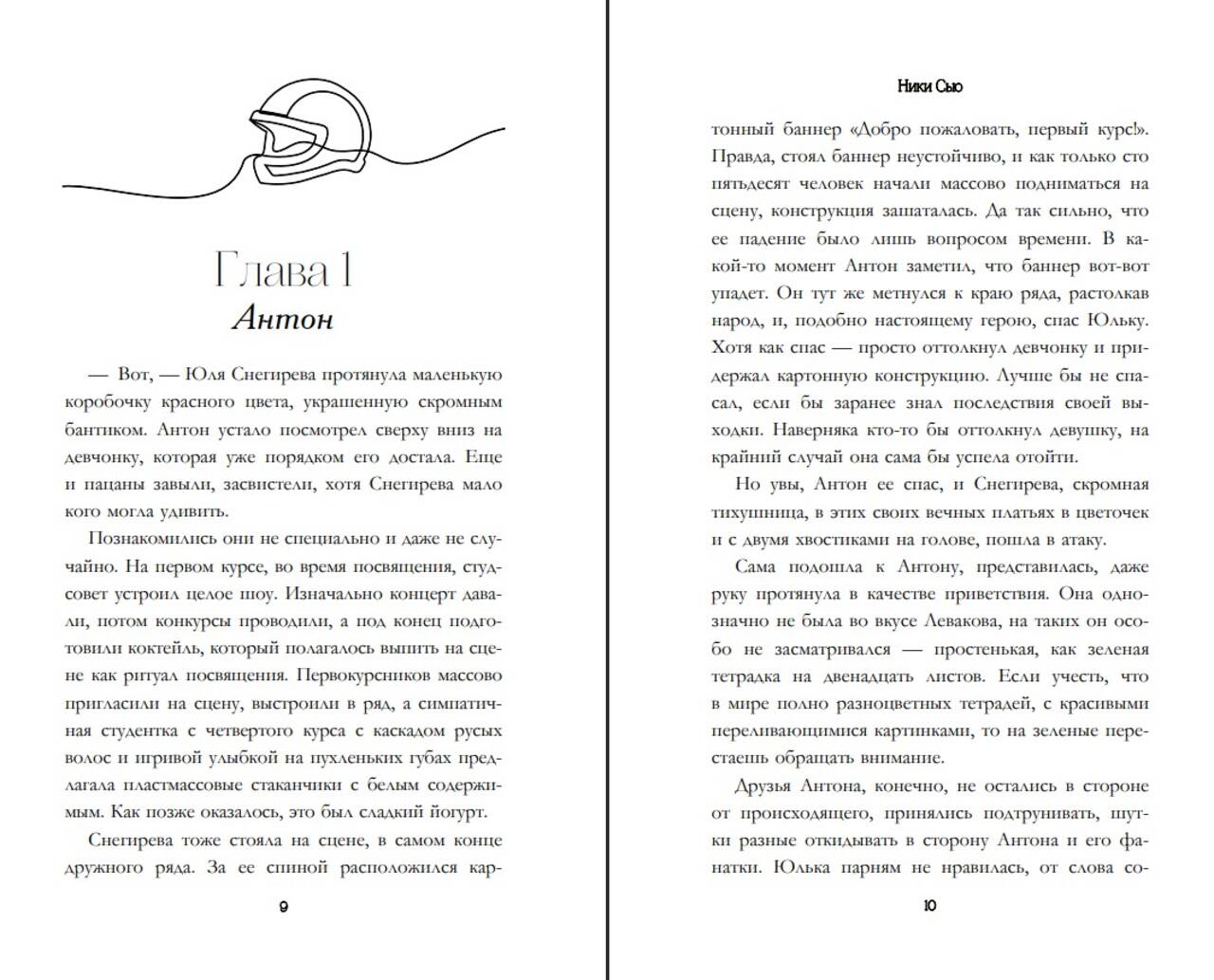 Глава 1
Антон

— Вот, — Юля Снегирева протянула маленькую коробочку красного цвета, украшенную скромным бантиком. Антон устало посмотрел сверху вниз на девчонку, которая уже порядком его достала. Еще и пацаны завыли, засвистели, хотя Снегирева мало кого могла удивить.

Познакомились они не специально и даже не случайно. На первом курсе, во время посвящения, студсовет устроил целое шоу. Изначально концерт давали, потом конкурсы проводили, а под конец подготовили коктейль, который полагалось выпить на сцене как ритуал посвящения. Первокурсников массово пригласили на сцену, выстроили в ряд, а симпатичная студентка с четвертого курса с каскадом русых волос и игривой улыбкой на пухленьких губах предлагала пластмассовые стаканчики с белым содержимым. Как позже оказалось, это был сладкий йогурт.

Снегирева тоже стояла на сцене, в самом конце дружного ряда. За ее спиной расположился кар-

9

Ники Сью

тонный баннер «Добро пожаловать, первый курс!». Правда, стоял баннер неустойчиво, и как только сто пятьдесят человек начали массово подниматься на сцену, конструкция зашаталась. Да так сильно, что ее падение было лишь вопросом времени. В какой-то момент Антон заметил, что баннер вот-вот упадет. Он тут же метнулся к краю ряда, растолкав народ, и, подобно настоящему герою, спас Юльку. Хотя как спас — просто оттолкнул девчонку и придержал картонную конструкцию. Лучше бы не спасал, если бы заранее знал последствия своей выходки. Наверняка кто-то бы оттолкнул девушку, на крайний случай она сама бы успела отойти.

Но увы, Антон ее спас, и Снегирева, скромная тихушница, в этих своих вечных платьях в цветочек и с двумя хвостиками на голове, пошла в атаку.

Сама подошла к Антону, представилась, даже руку протянула в качестве приветствия. Она однозначно не была во вкусе Левакова, на таких он особо не засматривался — простенькая, как зеленая тетрадка на двенадцать листов. Если учесть, что в мире полно разноцветных тетрадей, с красивыми переливающимися картинками, то на зеленые перестаешь обращать внимание.

Друзья Антона, конечно, не остались в стороне от происходящего, принялись подтрунивать, шутки разные откидывать в сторону Антона и его фанатки. Юлька парням не нравилась, от слова со-

10